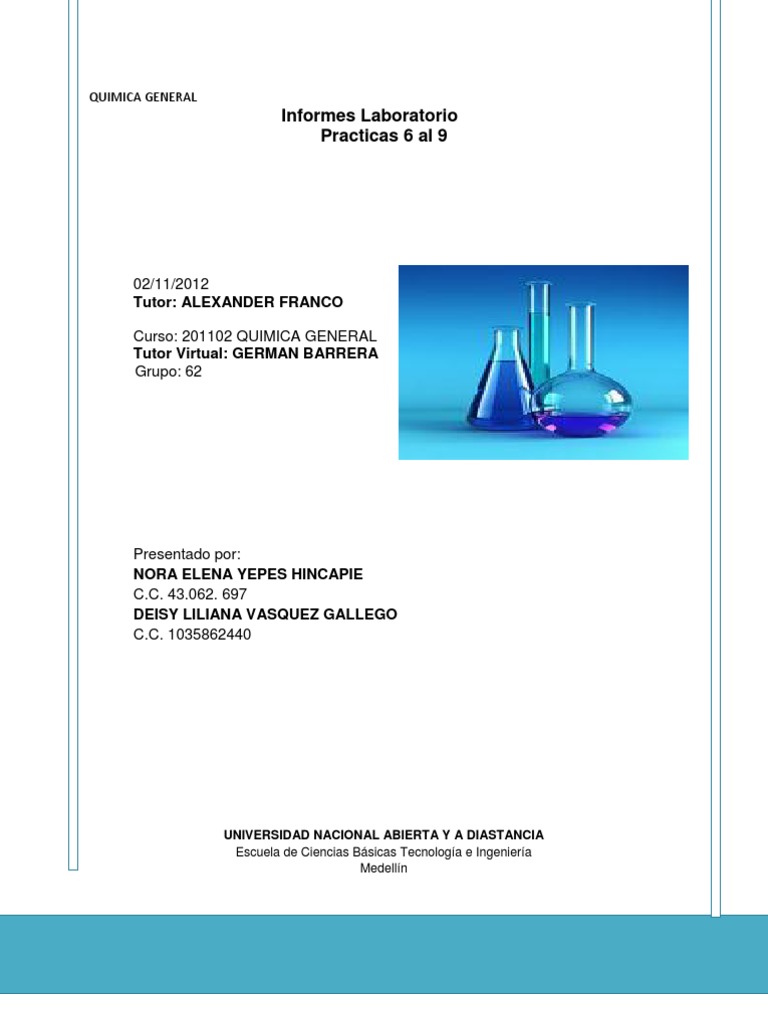 QUIMICA GENERAL

Informes Laboratorio
Practicas 6 al 9

02/11/2012
Tutor: ALEXANDER FRANCO

Curso: 201102 QUIMICA GENERAL
Tutor Virtual: GERMAN BARRERA
Grupo: 62

Presentado por:
NORA ELENA YEPES HINCAPIE
C.C. 43.062. 697
DEISY LILIANA VASQUEZ GALLEGO
C.C. 1035862440

UNIVERSIDAD NACIONAL ABIERTA Y A DIASTANCIA
Escuela de Ciencias Básicas Tecnología e Ingeniería
Medellín